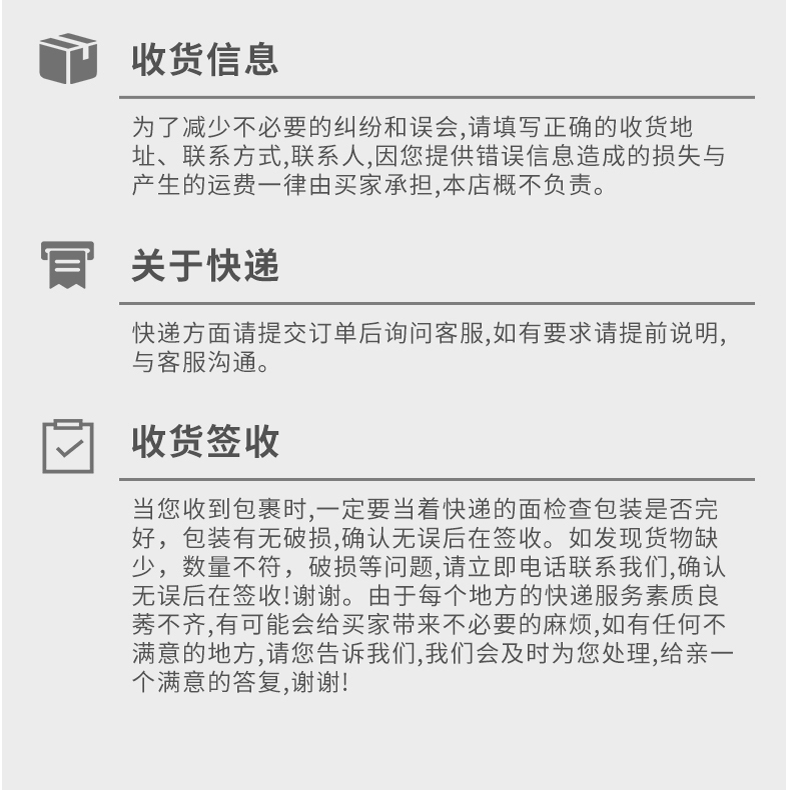 收货信息

为了减少不必要的纠纷和误会,请填写正确的收货地址、联系方式,联系人,因您提供错误信息造成的损失与产生的运费一律由买家承担,本店概不负责。

关于快递

快递方面请提交订单后询问客服,如有要求请提前说明,与客服沟通。

收货签收

当您收到包裹时,一定要当着快递的面检查包装是否完好，包装有无破损,确认无误后在签收。如发现货物缺少，数量不符，破损等问题,请立即电话联系我们,确认无误后在签收!谢谢。由于每个地方的快递服务素质良莠不齐,有可能会给买家带来不必要的麻烦,如有任何不满意的地方,请您告诉我们,我们会及时为您处理,给亲一个满意的答复,谢谢!